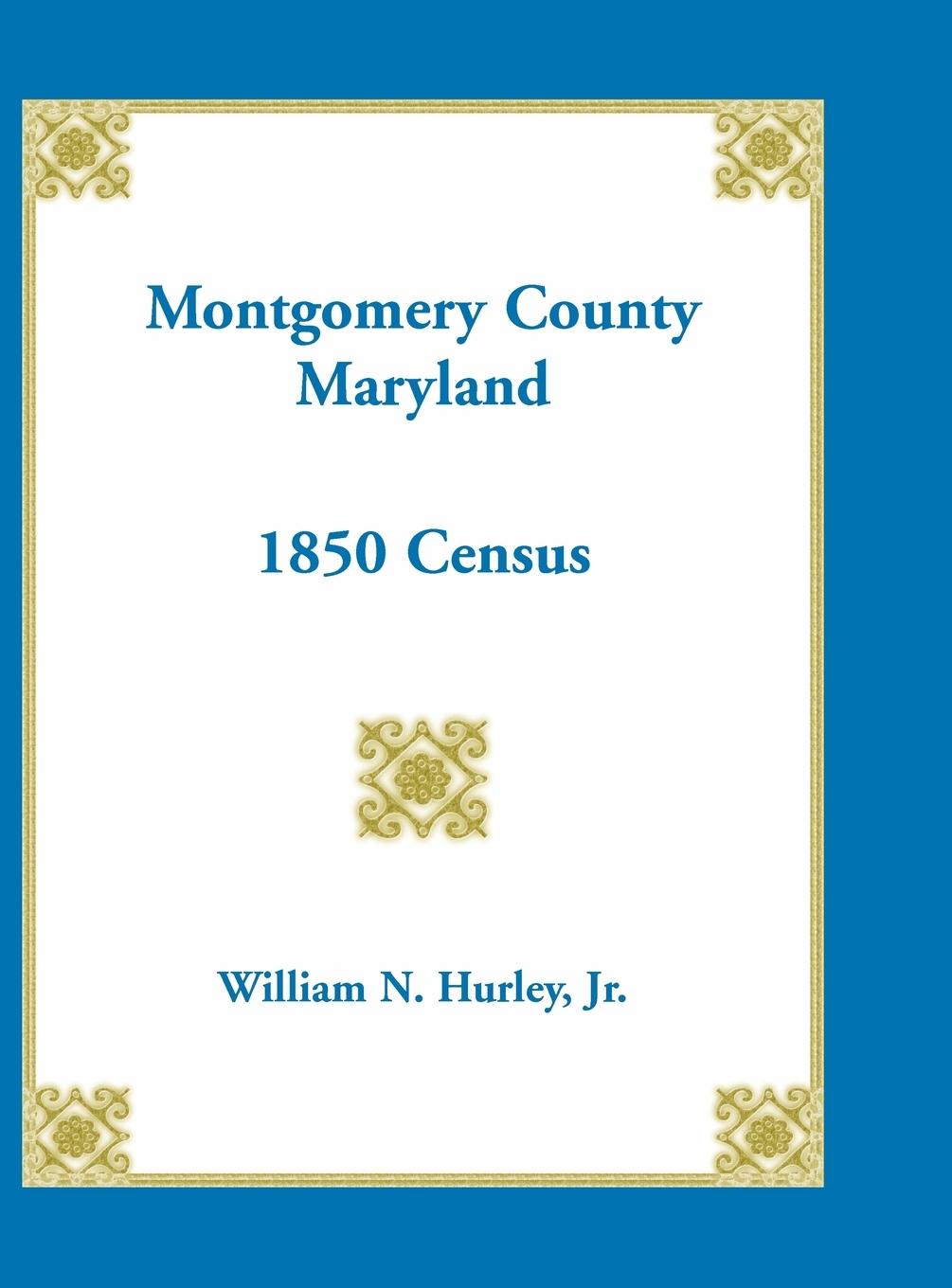 Montgomery County
Maryland

1850 Census

William N. Hurley, Jr.